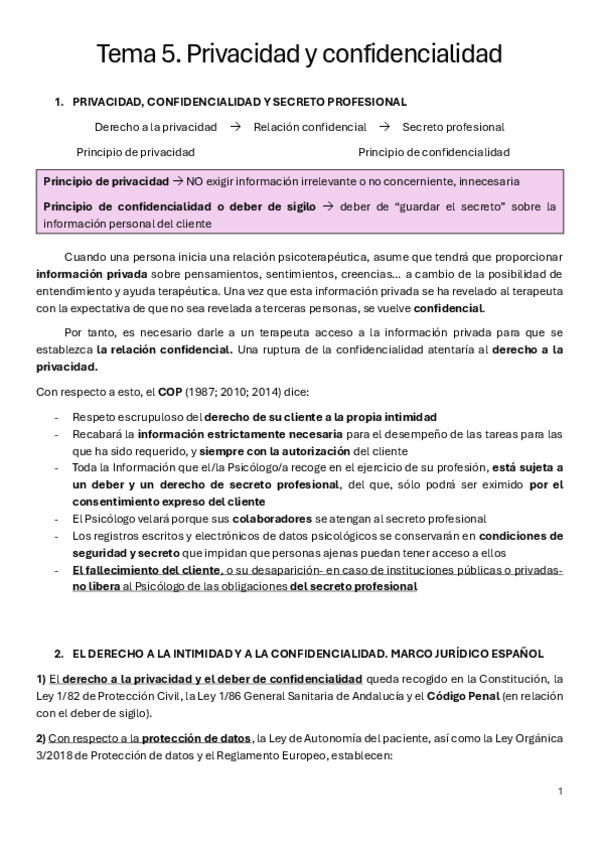 Tema 5. Privacidad y confidencialidad

1. PRIVACIDAD, CONFIDENCIALIDAD Y SECRETO PROFESIONAL

Derecho a la privacidad → Relación confidencial → Secreto profesional

Principio de privacidad Principio de confidencialidad

Principio de privacidad → NO exigir información irrelevante o no concerniente, innecesaria

Principio de confidencialidad o deber de sigilo → deber de "guardar el secreto" sobre la información personal del cliente

Cuando una persona inicia una relación psicoterapéutica, asume que tendrá que proporcionar información privada sobre pensamientos, sentimientos, creencias… a cambio de la posibilidad de entendimiento y ayuda terapéutica. Una vez que esta información privada se ha revelado al terapeuta con la expectativa de que no sea revelada a terceras personas, se vuelve confidencial.

Por tanto, es necesario darle a un terapeuta acceso a la información privada para que se establezca la relación confidencial. Una ruptura de la confidencialidad atentaría al derecho a la privacidad.

Con respecto a esto, el COP (1987; 2010; 2014) dice:

- Respeto escrupuloso del derecho de su cliente a la propia intimidad
- Recabará la información estrictamente necesaria para el desempeño de las tareas para las que ha sido requerido, y siempre con la autorización del cliente
- Toda la Información que el/la Psicólogo/a recoge en el ejercicio de su profesión, está sujeta a un deber y un derecho de secreto profesional, del que, sólo podrá ser eximido por el consentimiento expreso del cliente
- El Psicólogo velará porque sus colaboradores se atengan al secreto profesional
- Los registros escritos y electrónicos de datos psicológicos se conservarán en condiciones de seguridad y secreto que impidan que personas ajenas puedan tener acceso a ellos
- El fallecimiento del cliente, o su desaparición- en caso de instituciones públicas o privadas- no libera al Psicólogo de las obligaciones del secreto profesional

2. EL DERECHO A LA INTIMIDAD Y A LA CONFIDENCIALIDAD. MARCO JURÍDICO ESPAÑOL

1) El derecho a la privacidad y el deber de confidencialidad queda recogido en la Constitución, la Ley 1/82 de Protección Civil, la Ley 1/86 General Sanitaria de Andalucía y el Código Penal (en relación con el deber de sigilo).

2) Con respecto a la protección de datos, la Ley de Autonomía del paciente, así como la Ley Orgánica 3/2018 de Protección de datos y el Reglamento Europeo, establecen:

1